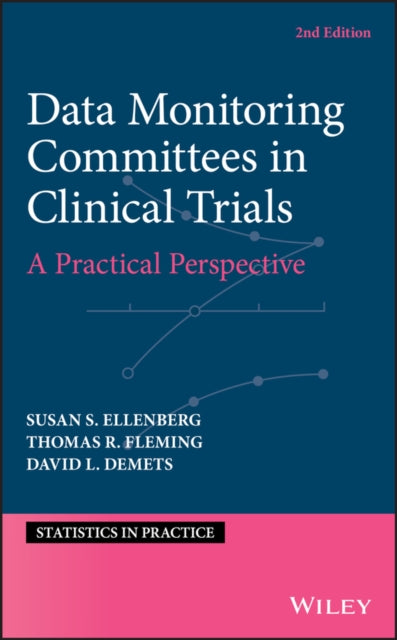 2nd Edition

Data Monitoring Committees in Clinical Trials

A Practical Perspective

SUSAN S. ELLENBERG
THOMAS R. FLEMING
DAVID L. DEMETS

STATISTICS IN PRACTICE

WILEY